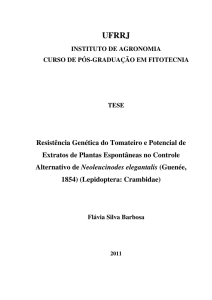 UFRRJ

INSTITUTO DE AGRONOMIA
CURSO DE PÓS-GRADUAÇÃO EM FITOTECNIA

TESE

Resistência Genética do Tomateiro e Potencial de Extratos de Plantas Espontâneas no Controle Alternativo de Neoleucinodes elegantalis (Guenée, 1854) (Lepidoptera: Crambidae)

Flávia Silva Barbosa

2011